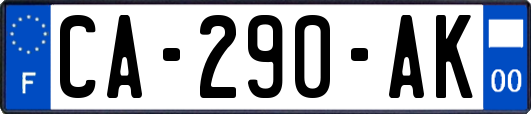 F
CA-290-AK
00